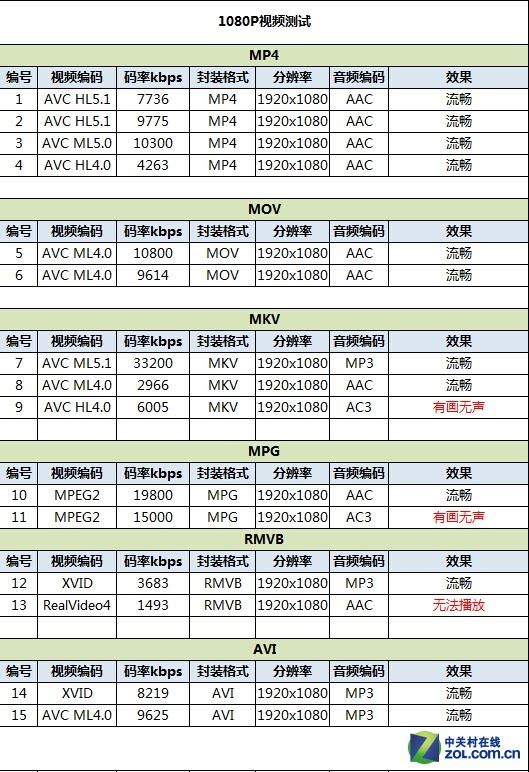 1080P视频测试

MP4

| 编号 | 视频编码 | 码率kbps | 封装格式 | 分辨率 | 音频编码 | 效果 |
|---|---|---|---|---|---|---|
| 1 | AVC HL5.1 | 7736 | MP4 | 1920x1080 | AAC | 流畅 |
| 2 | AVC HL5.1 | 9775 | MP4 | 1920x1080 | AAC | 流畅 |
| 3 | AVC ML5.0 | 10300 | MP4 | 1920x1080 | AAC | 流畅 |
| 4 | AVC HL4.0 | 4263 | MP4 | 1920x1080 | AAC | 流畅 |

MOV

| 编号 | 视频编码 | 码率kbps | 封装格式 | 分辨率 | 音频编码 | 效果 |
|---|---|---|---|---|---|---|
| 5 | AVC ML4.0 | 10800 | MOV | 1920x1080 | AAC | 流畅 |
| 6 | AVC ML4.0 | 9614 | MOV | 1920x1080 | AAC | 流畅 |

MKV

| 编号 | 视频编码 | 码率kbps | 封装格式 | 分辨率 | 音频编码 | 效果 |
|---|---|---|---|---|---|---|
| 7 | AVC ML5.1 | 33200 | MKV | 1920x1080 | MP3 | 流畅 |
| 8 | AVC ML4.0 | 2966 | MKV | 1920x1080 | AAC | 流畅 |
| 9 | AVC HL4.0 | 6005 | MKV | 1920x1080 | AC3 | 有画无声 |

MPG

| 编号 | 视频编码 | 码率kbps | 封装格式 | 分辨率 | 音频编码 | 效果 |
|---|---|---|---|---|---|---|
| 10 | MPEG2 | 19800 | MPG | 1920x1080 | AAC | 流畅 |
| 11 | MPEG2 | 15000 | MPG | 1920x1080 | AC3 | 有画无声 |

RMVB

| 编号 | 视频编码 | 码率kbps | 封装格式 | 分辨率 | 音频编码 | 效果 |
|---|---|---|---|---|---|---|
| 12 | XVID | 3683 | RMVB | 1920x1080 | MP3 | 流畅 |
| 13 | RealVideo4 | 1493 | RMVB | 1920x1080 | AAC | 无法播放 |

AVI

| 编号 | 视频编码 | 码率kbps | 封装格式 | 分辨率 | 音频编码 | 效果 |
|---|---|---|---|---|---|---|
| 14 | XVID | 8219 | AVI | 1920x1080 | MP3 | 流畅 |
| 15 | AVC ML4.0 | 9625 | AVI | 1920x1080 | MP3 | 流畅 |

中关村在线
ZOL.com.cn